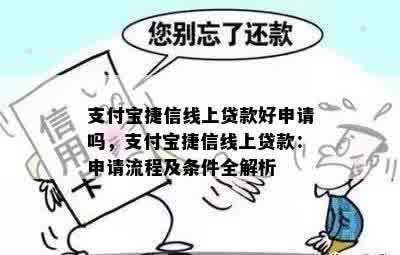 您别忘了还款

信用卡

支付宝捷信线上贷款好申请吗，支付宝捷信线上贷款：申请流程及条件全解析